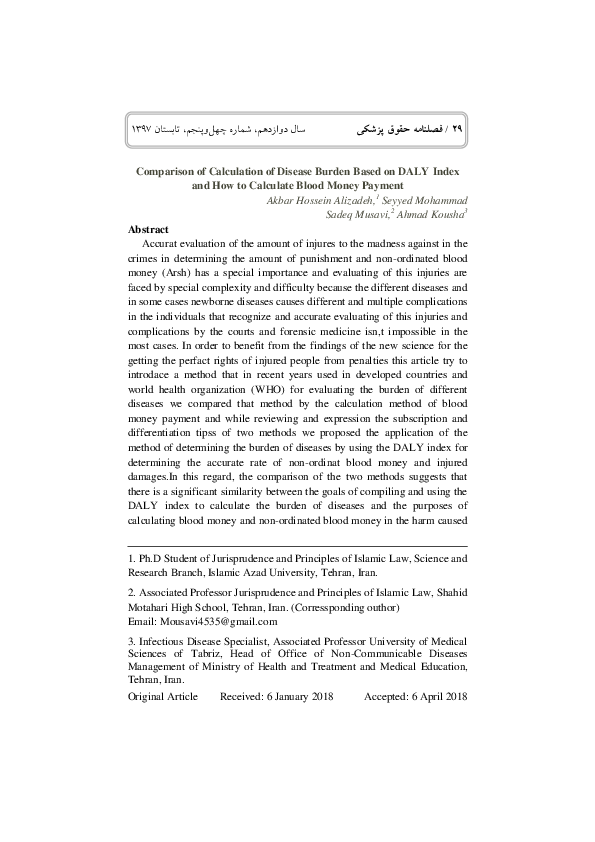 ۲۹ / فصلنامه حقوق پزشکی سال دوازدهم، شماره چهل‌وپنجم، تابستان ۱۳۹۷

Comparison of Calculation of Disease Burden Based on DALY Index and How to Calculate Blood Money Payment

Akbar Hossein Alizadeh,$^1$ Seyyed Mohammad Sadeq Musavi,$^2$ Ahmad Kousha$^3$

Abstract

Accurat evaluation of the amount of injures to the madness against in the crimes in determining the amount of punishment and non-ordinated blood money (Arsh) has a special importance and evaluating of this injuries are faced by special complexity and difficulty because the different diseases and in some cases newborne diseases causes different and multiple complications in the individuals that recognize and accurate evaluating of this injuries and complications by the courts and forensic medicine isn,t impossible in the most cases. In order to benefit from the findings of the new science for the getting the perfact rights of injured people from penalties this article try to introdace a method that in recent years used in developed countries and world health organization (WHO) for evaluating the burden of different diseases we compared that method by the calculation method of blood money payment and while reviewing and expression the subscription and differentiation tipss of two methods we proposed the application of the method of determining the burden of diseases by using the DALY index for determining the accurate rate of non-ordinat blood money and injured damages.In this regard, the comparison of the two methods suggests that there is a significant similarity between the goals of compiling and using the DALY index to calculate the burden of diseases and the purposes of calculating blood money and non-ordinated blood money in the harm caused

1. Ph.D Student of Jurisprudence and Principles of Islamic Law, Science and Research Branch, Islamic Azad University, Tehran, Iran.

2. Associated Professor Jurisprudence and Principles of Islamic Law, Shahid Motahari High School, Tehran, Iran. (Corressponding outhor)
Email: Mousavi4535@gmail.com

3. Infectious Disease Specialist, Associated Professor University of Medical Sciences of Tabriz, Head of Office of Non-Communicable Diseases Management of Ministry of Health and Treatment and Medical Education, Tehran, Iran.

Original Article Received: 6 January 2018 Accepted: 6 April 2018